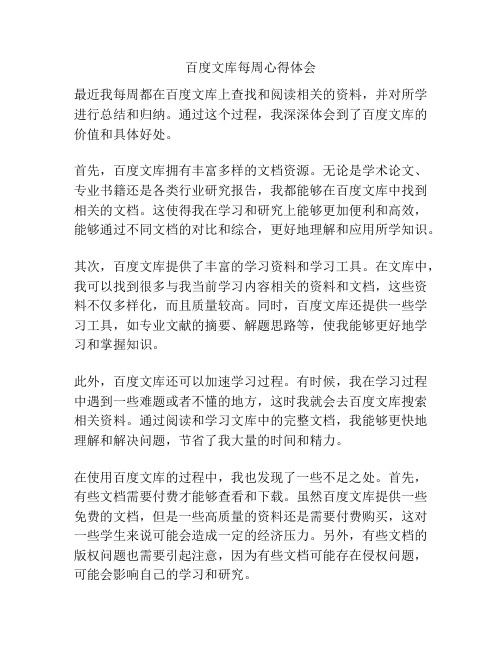 百度文库每周心得体会

最近我每周都在百度文库上查找和阅读相关的资料，并对所学进行总结和归纳。通过这个过程，我深深体会到了百度文库的价值和具体好处。

首先，百度文库拥有丰富多样的文档资源。无论是学术论文、专业书籍还是各类行业研究报告，我都能够在百度文库中找到相关的文档。这使得我在学习和研究上能够更加便利和高效，能够通过不同文档的对比和综合，更好地理解和应用所学知识。

其次，百度文库提供了丰富的学习资料和学习工具。在文库中，我可以找到很多与我当前学习内容相关的资料和文档，这些资料不仅多样化，而且质量较高。同时，百度文库还提供一些学习工具，如专业文献的摘要、解题思路等，使我能够更好地学习和掌握知识。

此外，百度文库还可以加速学习过程。有时候，我在学习过程中遇到一些难题或者不懂的地方，这时我就会去百度文库搜索相关资料。通过阅读和学习文库中的完整文档，我能够更快地理解和解决问题，节省了我大量的时间和精力。

在使用百度文库的过程中，我也发现了一些不足之处。首先，有些文档需要付费才能够查看和下载。虽然百度文库提供一些免费的文档，但是一些高质量的资料还是需要付费购买，这对一些学生来说可能会造成一定的经济压力。另外，有些文档的版权问题也需要引起注意，因为有些文档可能存在侵权问题，可能会影响自己的学习和研究。